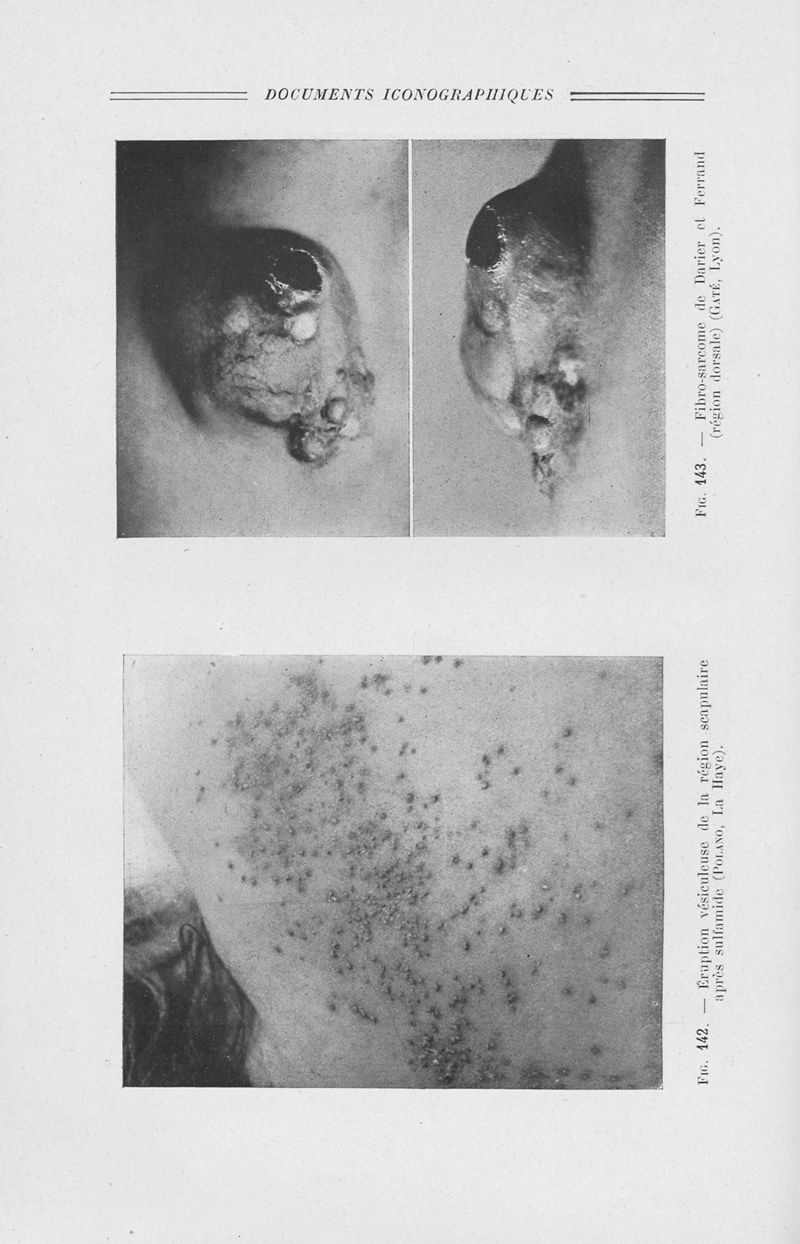 DOCUMENTS ICONOGRAPHIQUES

Fig. 143. — Fibro-sarcome de Darier et Ferrand (région dorsale) (Gaté, Lyon).

Fig. 142. — Éruption vésiculeuse de la région scapulaire après sulfamide (Polano, La Haye).